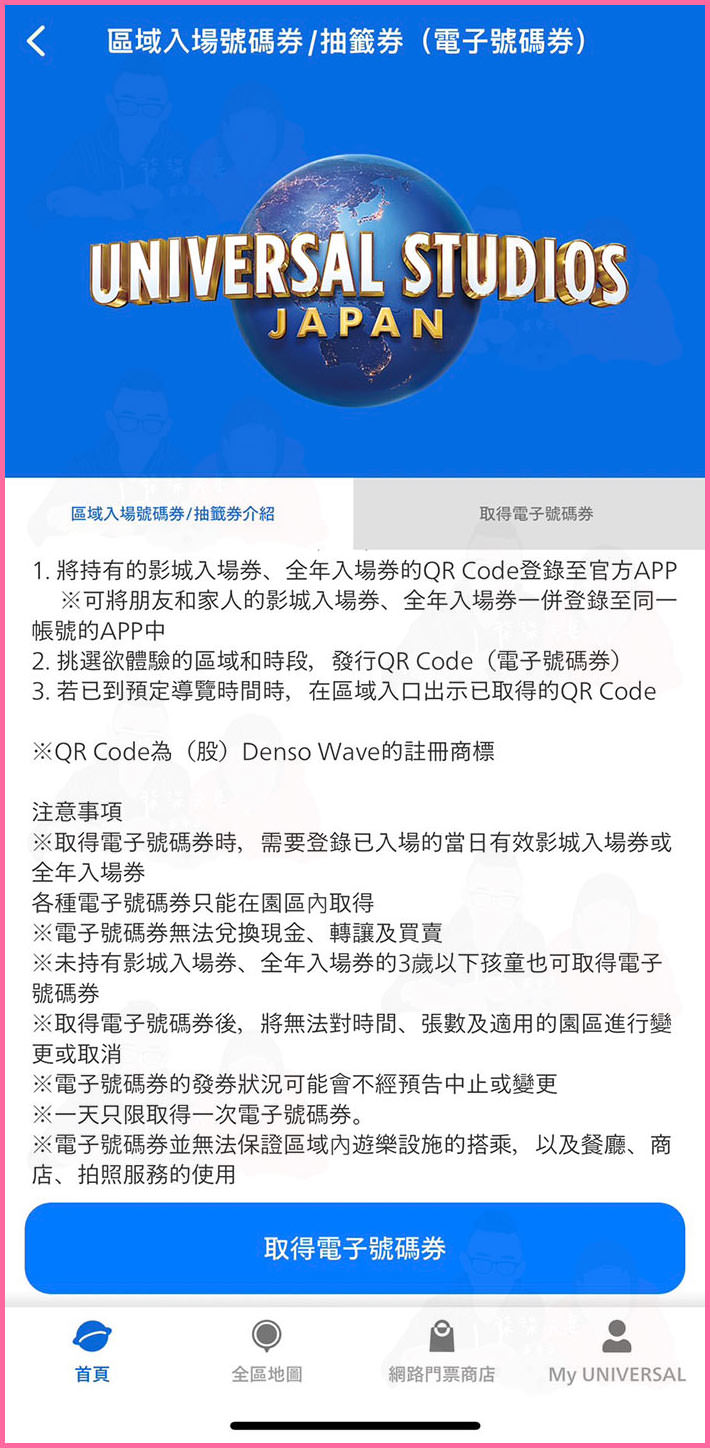 區域入場號碼券/抽籤券（電子號碼券）

UNIVERSAL STUDIOS
JAPAN

區域入場號碼券/抽籤券介紹

取得電子號碼券

1. 將持有的影城入場券、全年入場券的QR Code登錄至官方APP
※可將朋友和家人的影城入場券、全年入場券一併登錄至同一帳號的APP中
2. 挑選欲體驗的區域和時段，發行QR Code（電子號碼券）
3. 若已到預定導覽時間時，在區域入口出示已取得的QR Code

※QR Code為（股）Denso Wave的註冊商標

注意事項
※取得電子號碼券時，需要登錄已入場的當日有效影城入場券或全年入場券
各種電子號碼券只能在園區內取得
※電子號碼券無法兌換現金、轉讓及買賣
※未持有影城入場券、全年入場券的3歲以下孩童也可取得電子號碼券
※取得電子號碼券後，將無法對時間、張數及適用的園區進行變更或取消
※電子號碼券的發券狀況可能會不經預告中止或變更
※一天只限取得一次電子號碼券。
※電子號碼券並無法保證區域內遊樂設施的搭乘，以及餐廳、商店、拍照服務的使用

取得電子號碼券

首頁
全區地圖
網路門票商店
My UNIVERSAL